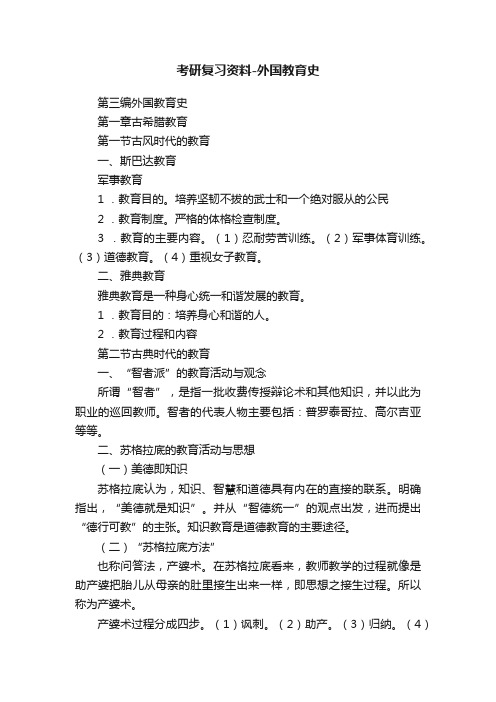 考研复习资料-外国教育史

第三编外国教育史

第一章古希腊教育

第一节古风时代的教育

一、斯巴达教育

军事教育

1．教育目的。培养坚韧不拔的武士和一个绝对服从的公民

2．教育制度。严格的体格检查制度。

3．教育的主要内容。（1）忍耐劳苦训练。（2）军事体育训练。（3）道德教育。（4）重视女子教育。

二、雅典教育

雅典教育是一种身心统一和谐发展的教育。

1．教育目的：培养身心和谐的人。

2．教育过程和内容

第二节古典时代的教育

一、“智者派”的教育活动与观念

所谓“智者”，是指一批收费传授辩论术和其他知识，并以此为职业的巡回教师。智者的代表人物主要包括：普罗泰哥拉、高尔吉亚等等。

二、苏格拉底的教育活动与思想

（一）美德即知识

苏格拉底认为，知识、智慧和道德具有内在的直接的联系。明确指出，“美德就是知识”。并从“智德统一”的观点出发，进而提出“德行可教”的主张。知识教育是道德教育的主要途径。

（二）“苏格拉底方法”

也称问答法，产婆术。在苏格拉底看来，教师教学的过程就像是助产婆把胎儿从母亲的肚里接生出来一样，即思想之接生过程。所以称为产婆术。

产婆术过程分成四步。（1）讽刺。（2）助产。（3）归纳。（4）